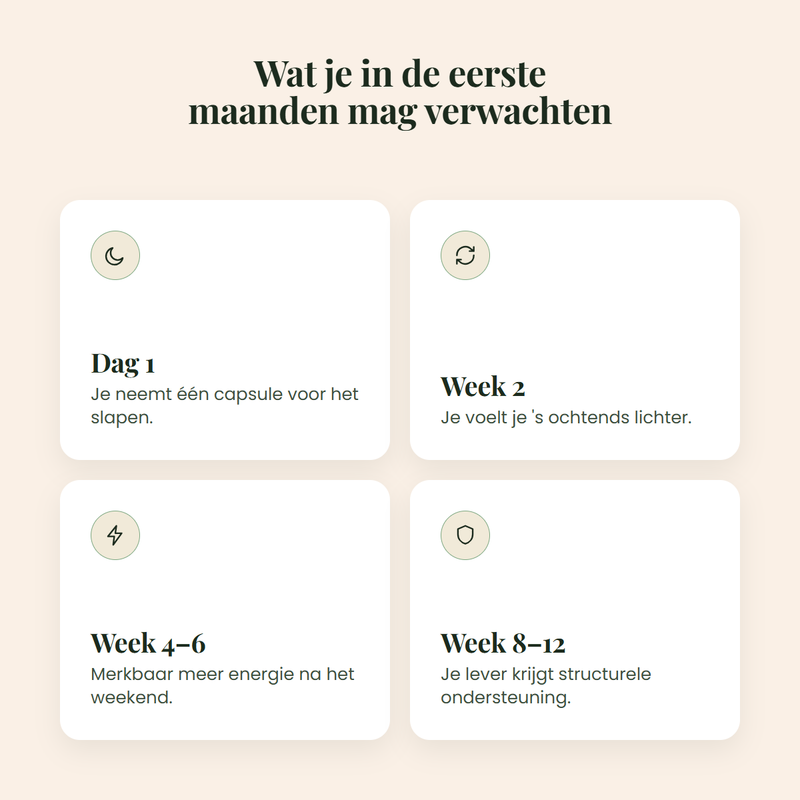 Wat je in de eerste maanden mag verwachten

Dag 1
Je neemt één capsule voor het slapen.

Week 2
Je voelt je 's ochtends lichter.

Week 4–6
Merkbaar meer energie na het weekend.

Week 8–12
Je lever krijgt structurele ondersteuning.